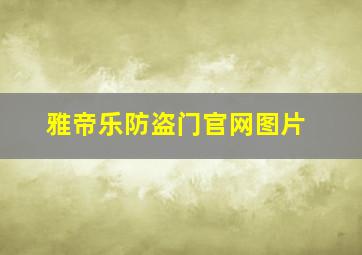 雅帝乐防盗门官网图片